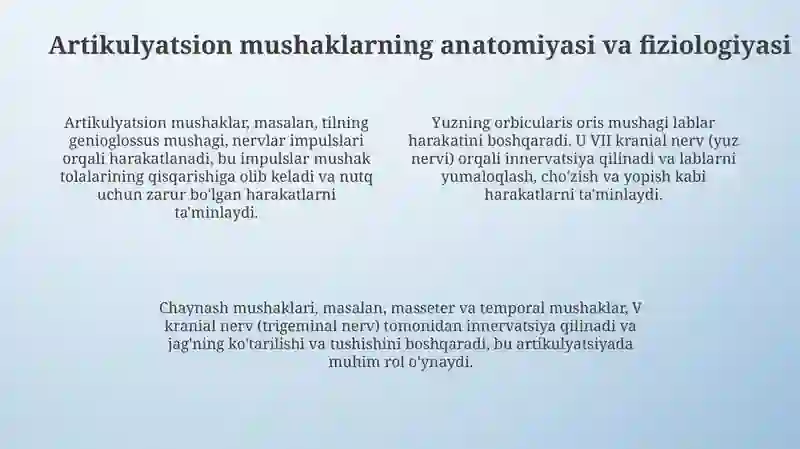 Artikulyatsion mushaklarning anatomiyasi va fiziologiyasi

Artikulyatsion mushaklar, masalan, tilning genioglossus mushagi, nervlar impulslari orqali harakatlanadi, bu impulslar mushak tolalarining qisqarishiga olib keladi va nutq uchun zarur bo'lgan harakatlarni ta'minlaydi.

Yuzning orbicularis oris mushagi lablar harakatini boshqaradi. U VII kranial nerv (yuz nervi) orqali innervatsiya qilinadi va lablarni yumaloqlash, cho'zish va yopish kabi harakatlarni ta'minlaydi.

Chaynash mushaklari, masalan, masseter va temporal mushaklar, V kranial nerv (trigeminal nerv) tomonidan innervatsiya qilinadi va jag'ning ko'tarilishi va tushishini boshqaradi, bu artikulyatsiyada muhim rol o'ynaydi.